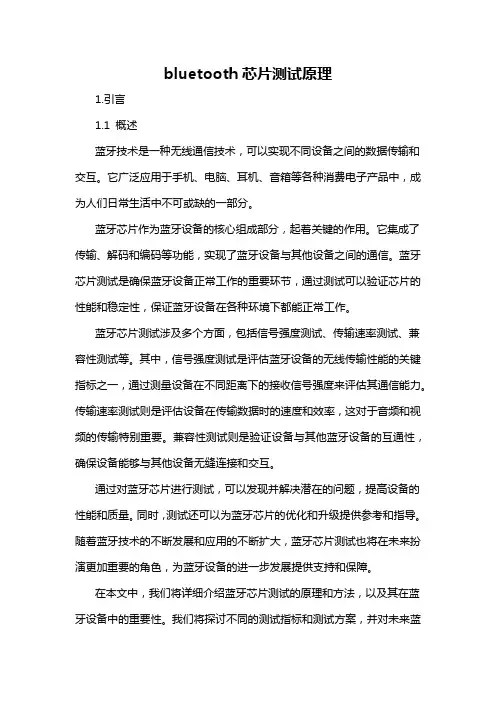 bluetooth 芯片测试原理

1.引言

1.1 概述

蓝牙技术是一种无线通信技术，可以实现不同设备之间的数据传输和交互。它广泛应用于手机、电脑、耳机、音箱等各种消费电子产品中，成为人们日常生活中不可或缺的一部分。

蓝牙芯片作为蓝牙设备的核心组成部分，起着关键的作用。它集成了传输、解码和编码等功能，实现了蓝牙设备与其他设备之间的通信。蓝牙芯片测试是确保蓝牙设备正常工作的重要环节，通过测试可以验证芯片的性能和稳定性，保证蓝牙设备在各种环境下都能正常工作。

蓝牙芯片测试涉及多个方面，包括信号强度测试、传输速率测试、兼容性测试等。其中，信号强度测试是评估蓝牙设备的无线传输性能的关键指标之一，通过测量设备在不同距离下的接收信号强度来评估其通信能力。传输速率测试则是评估设备在传输数据时的速度和效率，这对于音频和视频的传输特别重要。兼容性测试则是验证设备与其他蓝牙设备的互通性，确保设备能够与其他设备无缝连接和交互。

通过对蓝牙芯片进行测试，可以发现并解决潜在的问题，提高设备的性能和质量。同时，测试还可以为蓝牙芯片的优化和升级提供参考和指导。随着蓝牙技术的不断发展和应用的不断扩大，蓝牙芯片测试也将在未来扮演更加重要的角色，为蓝牙设备的进一步发展提供支持和保障。

在本文中，我们将详细介绍蓝牙芯片测试的原理和方法，以及其在蓝牙设备中的重要性。我们将探讨不同的测试指标和测试方案，并对未来蓝